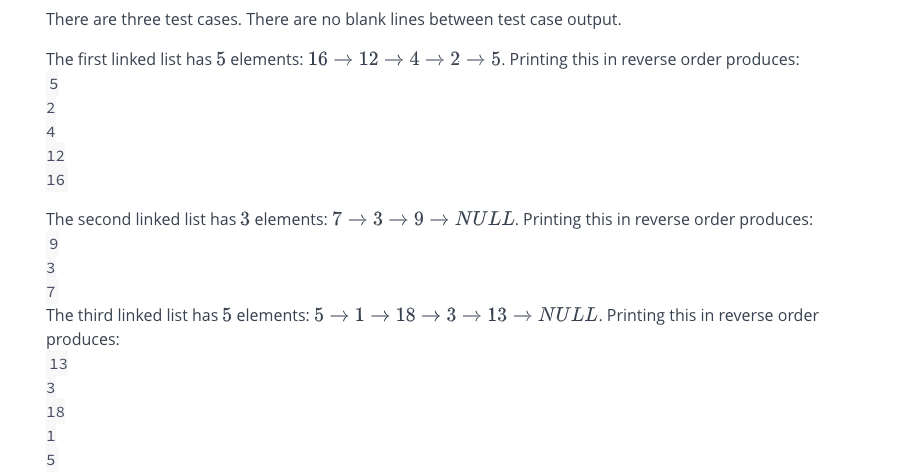 There are three test cases. There are no blank lines between test case output.

The first linked list has $5$ elements: $16 \rightarrow 12 \rightarrow 4 \rightarrow 2 \rightarrow 5$. Printing this in reverse order produces:

5
2
4
12
16

The second linked list has $3$ elements: $7 \rightarrow 3 \rightarrow 9 \rightarrow NULL$. Printing this in reverse order produces:

9
3
7

The third linked list has $5$ elements: $5 \rightarrow 1 \rightarrow 18 \rightarrow 3 \rightarrow 13 \rightarrow NULL$. Printing this in reverse order produces:

13
3
18
1
5